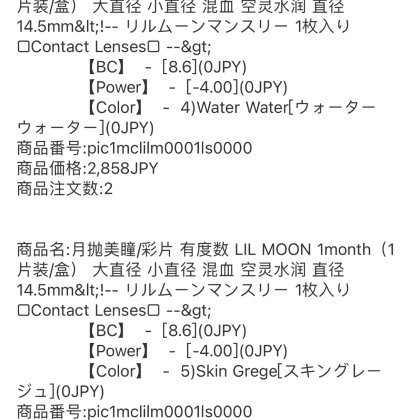 片装/盒） 大直径 小直径 混血 空灵水润 直径 14.5mm&lt;!-- リルムーンマンスリー 1枚入り □Contact Lenses□ --&gt;
【BC】 - [8.6](0JPY)
【Power】 - [-4.00](0JPY)
【Color】 - 4)Water Water[ウォーターウォーター](0JPY)
商品番号:pic1mclilm0001ls0000
商品価格:2,858JPY
商品注文数:2

商品名:月抛美瞳/彩片 有度数 LIL MOON 1month（1片装/盒） 大直径 小直径 混血 空灵水润 直径 14.5mm&lt;!-- リルムーンマンスリー 1枚入り □Contact Lenses□ --&gt;
【BC】 - [8.6](0JPY)
【Power】 - [-4.00](0JPY)
【Color】 - 5)Skin Grege[スキングレージュ](0JPY)
商品番号:pic1mclilm0001ls0000